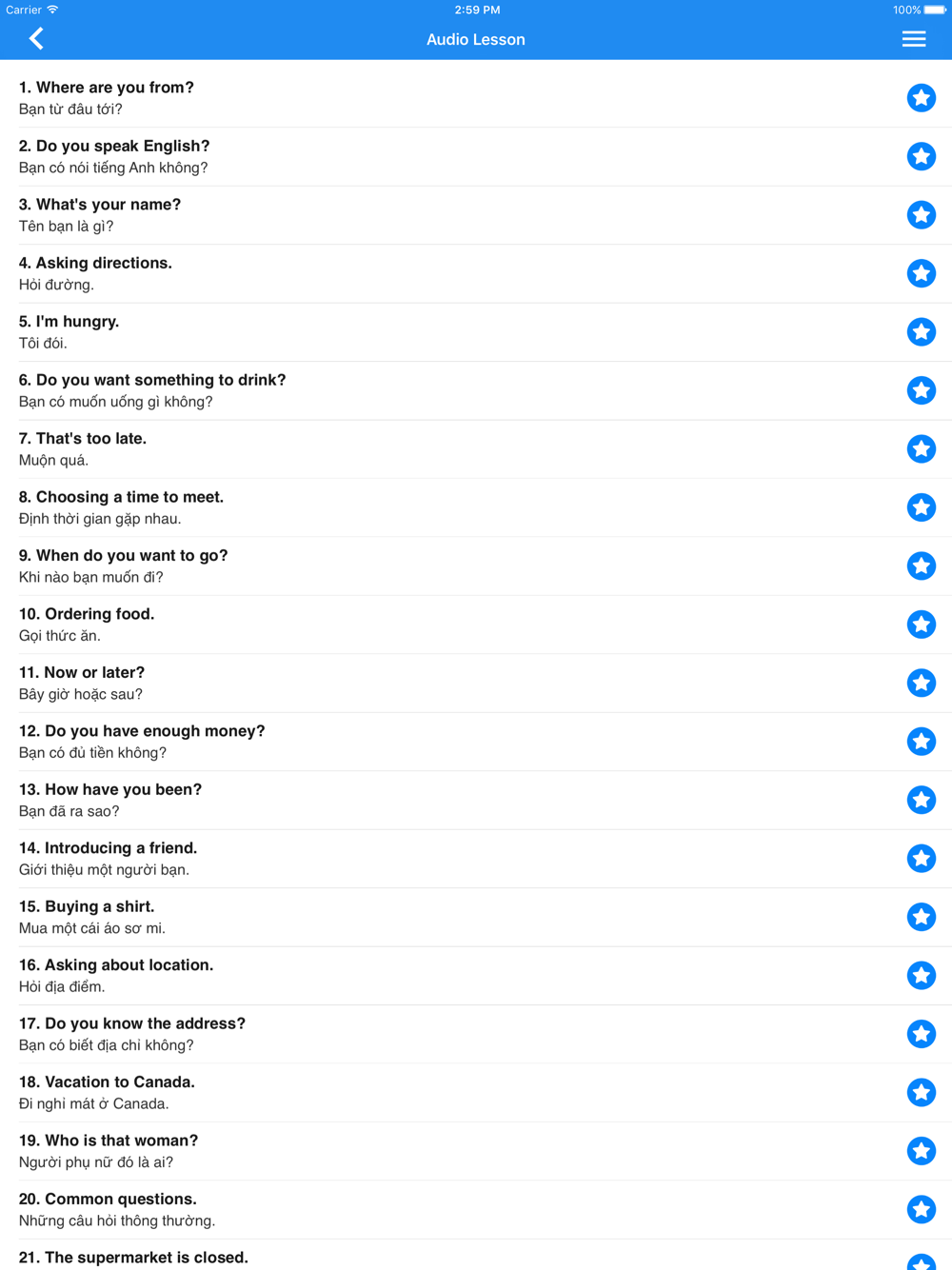 Carrier 2:59 PM 100%

Audio Lesson

1. Where are you from?
Bạn từ đâu tới?

2. Do you speak English?
Bạn có nói tiếng Anh không?

3. What's your name?
Tên bạn là gì?

4. Asking directions.
Hỏi đường.

5. I'm hungry.
Tôi đói.

6. Do you want something to drink?
Bạn có muốn uống gì không?

7. That's too late.
Muộn quá.

8. Choosing a time to meet.
Định thời gian gặp nhau.

9. When do you want to go?
Khi nào bạn muốn đi?

10. Ordering food.
Gọi thức ăn.

11. Now or later?
Bây giờ hoặc sau?

12. Do you have enough money?
Bạn có đủ tiền không?

13. How have you been?
Bạn đã ra sao?

14. Introducing a friend.
Giới thiệu một người bạn.

15. Buying a shirt.
Mua một cái áo sơ mi.

16. Asking about location.
Hỏi địa điểm.

17. Do you know the address?
Bạn có biết địa chỉ không?

18. Vacation to Canada.
Đi nghỉ mát ở Canada.

19. Who is that woman?
Người phụ nữ đó là ai?

20. Common questions.
Những câu hỏi thông thường.

21. The supermarket is closed.